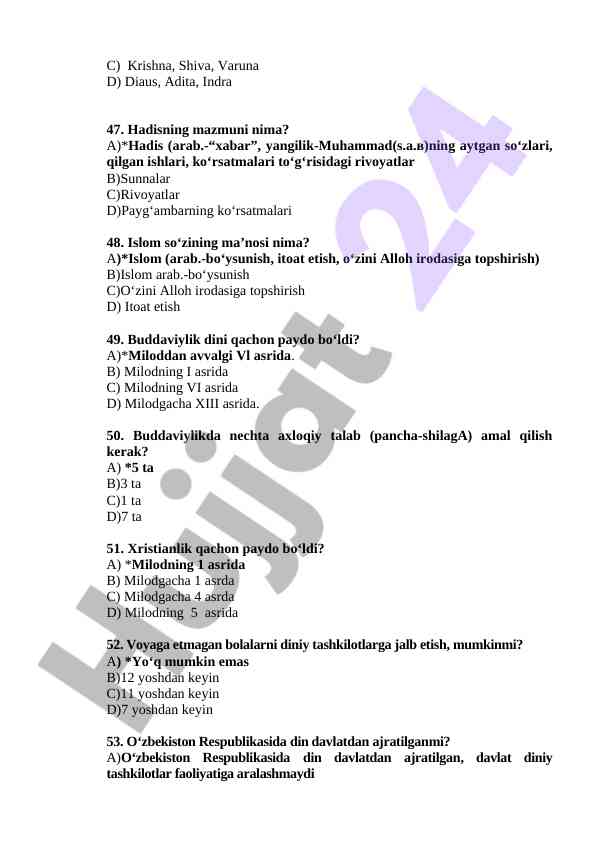 C) Krishna, Shiva, Varuna
D) Diaus, Adita, Indra

47. Hadisning mazmuni nima?
A)*Hadis (arab.-“xabar”, yangilik-Muhammad(s.a.в)ning aytgan so‘zlari, qilgan ishlari, ko‘rsatmalari to‘g‘risidagi rivoyatlar
B)Sunnalar
C)Rivoyatlar
D)Payg‘ambarning ko‘rsatmalari

48. Islom so‘zining ma’nosi nima?
A)*Islom (arab.-bo‘ysunish, itoat etish, o‘zini Alloh irodasiga topshirish)
B)Islom arab.-bo‘ysunish
C)O‘zini Alloh irodasiga topshirish
D) Itoat etish

49. Buddaviylik dini qachon paydo bo‘ldi?
A)*Miloddan avvalgi Vl asrida.
B) Milodning I asrida
C) Milodning VI asrida
D) Milodgacha XIII asrida.

50. Buddaviylikda nechta axloqiy talab (pancha-shilagA) amal qilish kerak?
A) *5 ta
B)3 ta
C)1 ta
D)7 ta

51. Xristianlik qachon paydo bo‘ldi?
A) *Milodning 1 asrida
B) Milodgacha 1 asrda
C) Milodgacha 4 asrda
D) Milodning 5 asrida

52. Voyaga etmagan bolalarni diniy tashkilotlarga jalb etish, mumkinmi?
A) *Yo‘q mumkin emas
B)12 yoshdan keyin
C)11 yoshdan keyin
D)7 yoshdan keyin

53. O‘zbekiston Respublikasida din davlatdan ajratilganmi?
A)O‘zbekiston Respublikasida din davlatdan ajratilgan, davlat diniy tashkilotlar faoliyatiga aralashmaydi

Hujjat 24